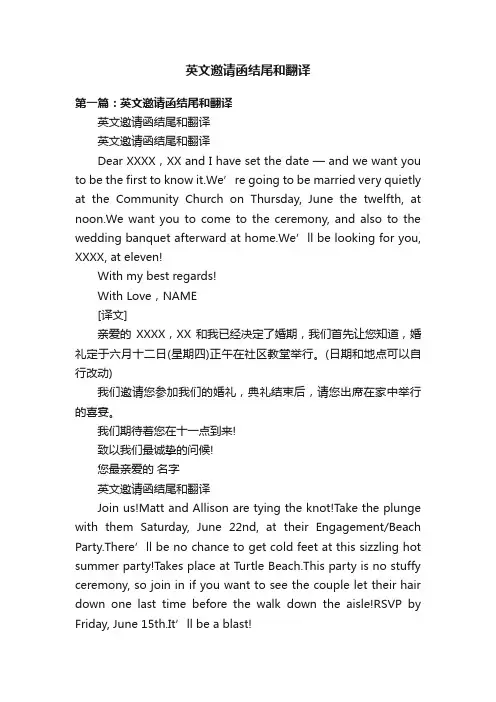 英文邀请函结尾和翻译

第一篇：英文邀请函结尾和翻译

英文邀请函结尾和翻译

英文邀请函结尾和翻译

Dear XXXX，XX and I have set the date — and we want you to be the first to know it.We’re going to be married very quietly at the Community Church on Thursday, June the twelfth, at noon.We want you to come to the ceremony, and also to the wedding banquet afterward at home.We’ll be looking for you, XXXX, at eleven!

With my best regards!

With Love，NAME

[译文]

亲爱的 XXXX，XX 和我已经决定了婚期，我们首先让您知道，婚礼定于六月十二日(星期四)正午在社区教堂举行。(日期和地点可以自行改动)

我们邀请您参加我们的婚礼，典礼结束后，请您出席在家中举行的喜宴。

我们期待着您在十一点到来!

致以我们最诚挚的问候!

您最亲爱的 名字

英文邀请函结尾和翻译

Join us!Matt and Allison are tying the knot!Take the plunge with them Saturday, June 22nd, at their Engagement/Beach Party.There’ll be no chance to get cold feet at this sizzling hot summer party!Takes place at Turtle Beach.This party is no stuffy ceremony, so join in if you want to see the couple let their hair down one last time before the walk down the aisle!RSVP by Friday, June 15th.It’ll be a blast!